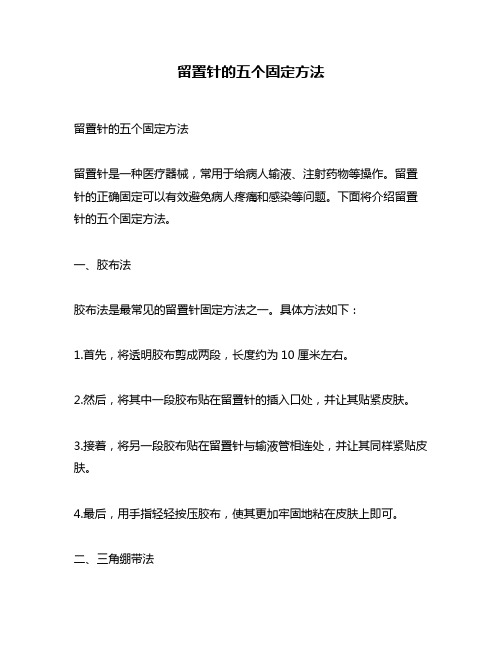 留置针的五个固定方法

留置针的五个固定方法

留置针是一种医疗器械，常用于给病人输液、注射药物等操作。留置针的正确固定可以有效避免病人疼痛和感染等问题。下面将介绍留置针的五个固定方法。

一、胶布法

胶布法是最常见的留置针固定方法之一。具体方法如下：

1.首先，将透明胶布剪成两段，长度约为 10 厘米左右。

2.然后，将其中一段胶布贴在留置针的插入口处，并让其贴紧皮肤。

3.接着，将另一段胶布贴在留置针与输液管相连处，并让其同样紧贴皮肤。

4.最后，用手指轻轻按压胶布，使其更加牢固地粘在皮肤上即可。

二、三角绷带法